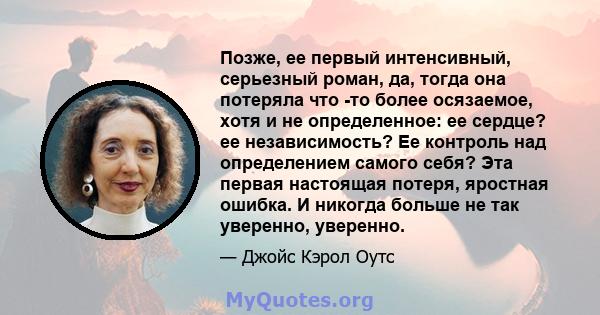 Позже, ее первый интенсивный, серьезный роман, да, тогда она потеряла что -то более осязаемое, хотя и не определенное: ее сердце? ее независимость? Ее контроль над определением самого себя? Эта первая настоящая потеря, яростная ошибка. И никогда больше не так уверенно, уверенно.

— Джойс Кэрол Оутс

MyQuotes.org